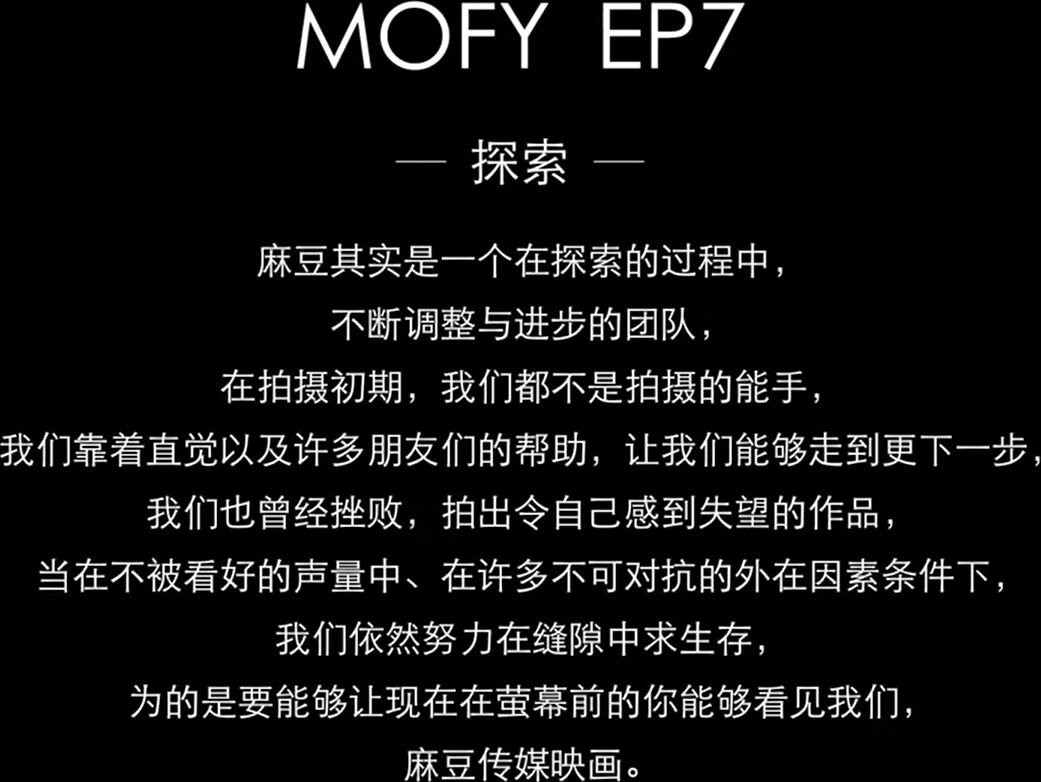 MOFY EP7

— 探索 —

麻豆其实是一个在探索的过程中，
不断调整与进步的团队，
在拍摄初期，我们都不是拍摄的能手，
我们靠着直觉以及许多朋友们的帮助，让我们能够走到更下一步，
我们也曾经挫败，拍出令自己感到失望的作品，
当在不被看好的声量中、在许多不可对抗的外在因素条件下，
我们依然努力在缝隙中求生存，
为的是要能够让现在在萤幕前的你能够看见我们，
麻豆传媒映画。